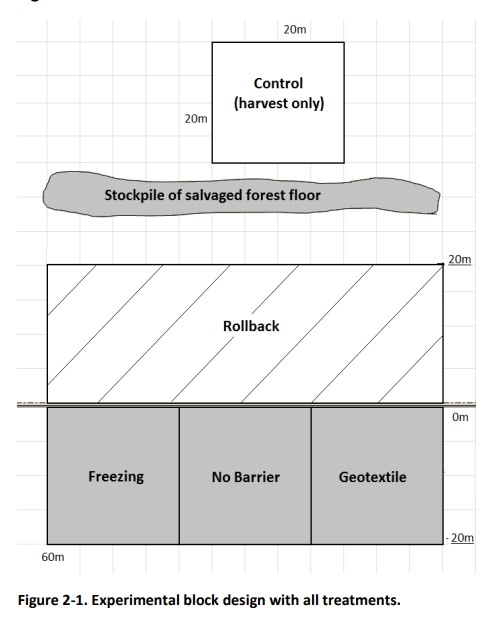 20m

Control
(harvest only)

20m

Stockpile of salvaged forest floor

20m

Rollback

0m

Freezing

No Barrier

Geotextile

-20m

60m

Figure 2-1. Experimental block design with all treatments.